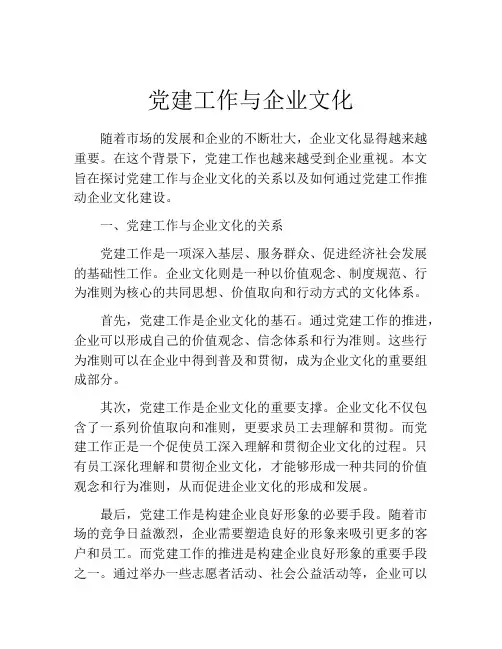 党建工作与企业文化

随着市场的发展和企业的不断壮大，企业文化显得越来越重要。在这个背景下，党建工作也越来越受到企业重视。本文旨在探讨党建工作与企业文化的关系以及如何通过党建工作推动企业文化建设。

一、党建工作与企业文化的关系

党建工作是一项深入基层、服务群众、促进经济社会发展的基础性工作。企业文化则是一种以价值观念、制度规范、行为准则为核心的共同思想、价值取向和行动方式的文化体系。

首先，党建工作是企业文化的基石。通过党建工作的推进，企业可以形成自己的价值观念、信念体系和行为准则。这些行为准则可以在企业中得到普及和贯彻，成为企业文化的重要组成部分。

其次，党建工作是企业文化的重要支撑。企业文化不仅包含了一系列价值取向和准则，更要求员工去理解和贯彻。而党建工作正是一个促使员工深入理解和贯彻企业文化的过程。只有员工深化理解和贯彻企业文化，才能够形成一种共同的价值观念和行为准则，从而促进企业文化的形成和发展。

最后，党建工作是构建企业良好形象的必要手段。随着市场的竞争日益激烈，企业需要塑造良好的形象来吸引更多的客户和员工。而党建工作的推进是构建企业良好形象的重要手段之一。通过举办一些志愿者活动、社会公益活动等，企业可以